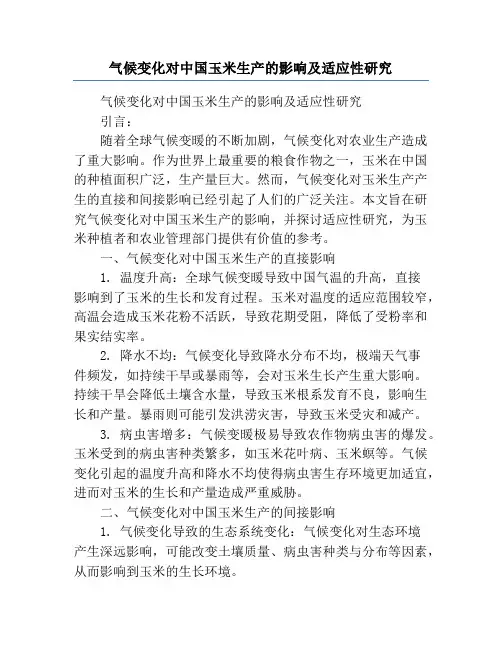 气候变化对中国玉米生产的影响及适应性研究

气候变化对中国玉米生产的影响及适应性研究

引言：

随着全球气候变暖的不断加剧，气候变化对农业生产造成了重大影响。作为世界上最重要的粮食作物之一，玉米在中国的种植面积广泛，生产量巨大。然而，气候变化对玉米生产产生的直接和间接影响已经引起了人们的广泛关注。本文旨在研究气候变化对中国玉米生产的影响，并探讨适应性研究，为玉米种植者和农业管理部门提供有价值的参考。

一、气候变化对中国玉米生产的直接影响

1. 温度升高：全球气候变暖导致中国气温的升高，直接影响到了玉米的生长和发育过程。玉米对温度的适应范围较窄，高温会造成玉米花粉不活跃，导致花期受阻，降低了受粉率和果实结实率。

2. 降水不均：气候变化导致降水分布不均，极端天气事件频发，如持续干旱或暴雨等，会对玉米生长产生重大影响。持续干旱会降低土壤含水量，导致玉米根系发育不良，影响生长和产量。暴雨则可能引发洪涝灾害，导致玉米受灾和减产。

3. 病虫害增多：气候变暖极易导致农作物病虫害的爆发。玉米受到的病虫害种类繁多，如玉米花叶病、玉米螟等。气候变化引起的温度升高和降水不均使得病虫害生存环境更加适宜，进而对玉米的生长和产量造成严重威胁。

二、气候变化对中国玉米生产的间接影响

1. 气候变化导致的生态系统变化：气候变化对生态环境产生深远影响，可能改变土壤质量、病虫害种类与分布等因素，从而影响到玉米的生长环境。